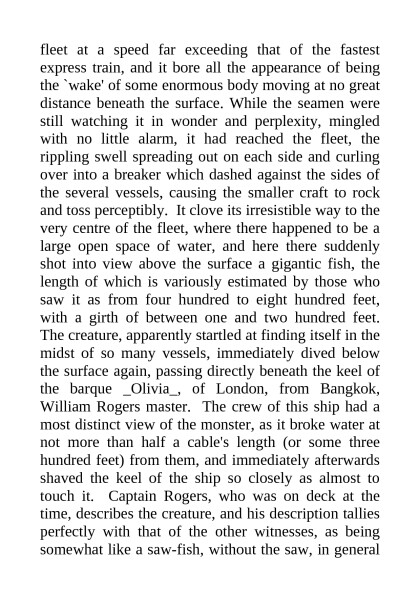 fleet at a speed far exceeding that of the fastest express train, and it bore all the appearance of being the `wake' of some enormous body moving at no great distance beneath the surface. While the seamen were still watching it in wonder and perplexity, mingled with no little alarm, it had reached the fleet, the rippling swell spreading out on each side and curling over into a breaker which dashed against the sides of the several vessels, causing the smaller craft to rock and toss perceptibly. It clove its irresistible way to the very centre of the fleet, where there happened to be a large open space of water, and here there suddenly shot into view above the surface a gigantic fish, the length of which is variously estimated by those who saw it as from four hundred to eight hundred feet, with a girth of between one and two hundred feet. The creature, apparently startled at finding itself in the midst of so many vessels, immediately dived below the surface again, passing directly beneath the keel of the barque _Olivia_, of London, from Bangkok, William Rogers master. The crew of this ship had a most distinct view of the monster, as it broke water at not more than half a cable's length (or some three hundred feet) from them, and immediately afterwards shaved the keel of the ship so closely as almost to touch it. Captain Rogers, who was on deck at the time, describes the creature, and his description tallies perfectly with that of the other witnesses, as being somewhat like a saw-fish, without the saw, in general